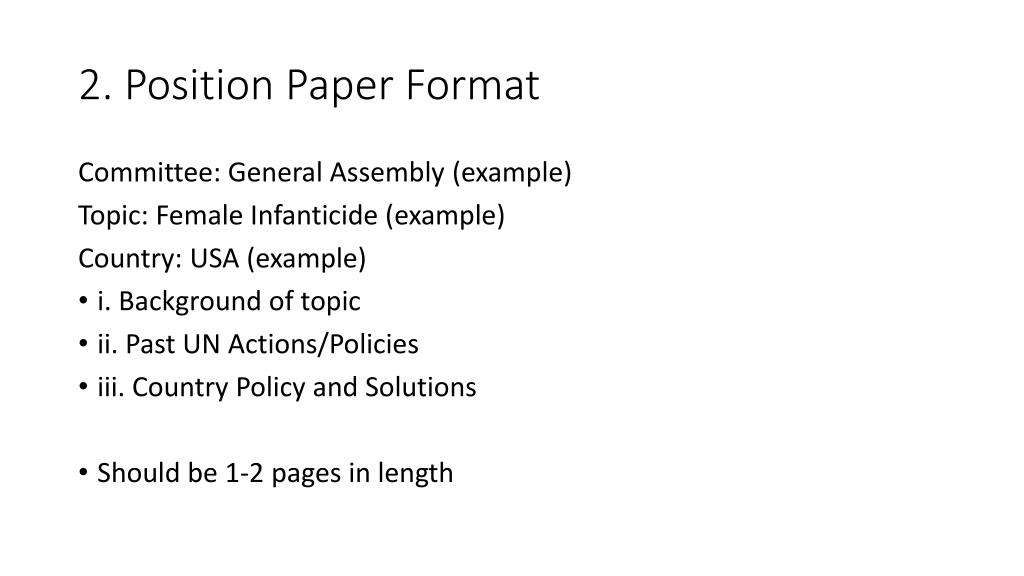 2. Position Paper Format

Committee: General Assembly (example)
Topic: Female Infanticide (example)
Country: USA (example)
• i. Background of topic
• ii. Past UN Actions/Policies
• iii. Country Policy and Solutions

• Should be 1-2 pages in length